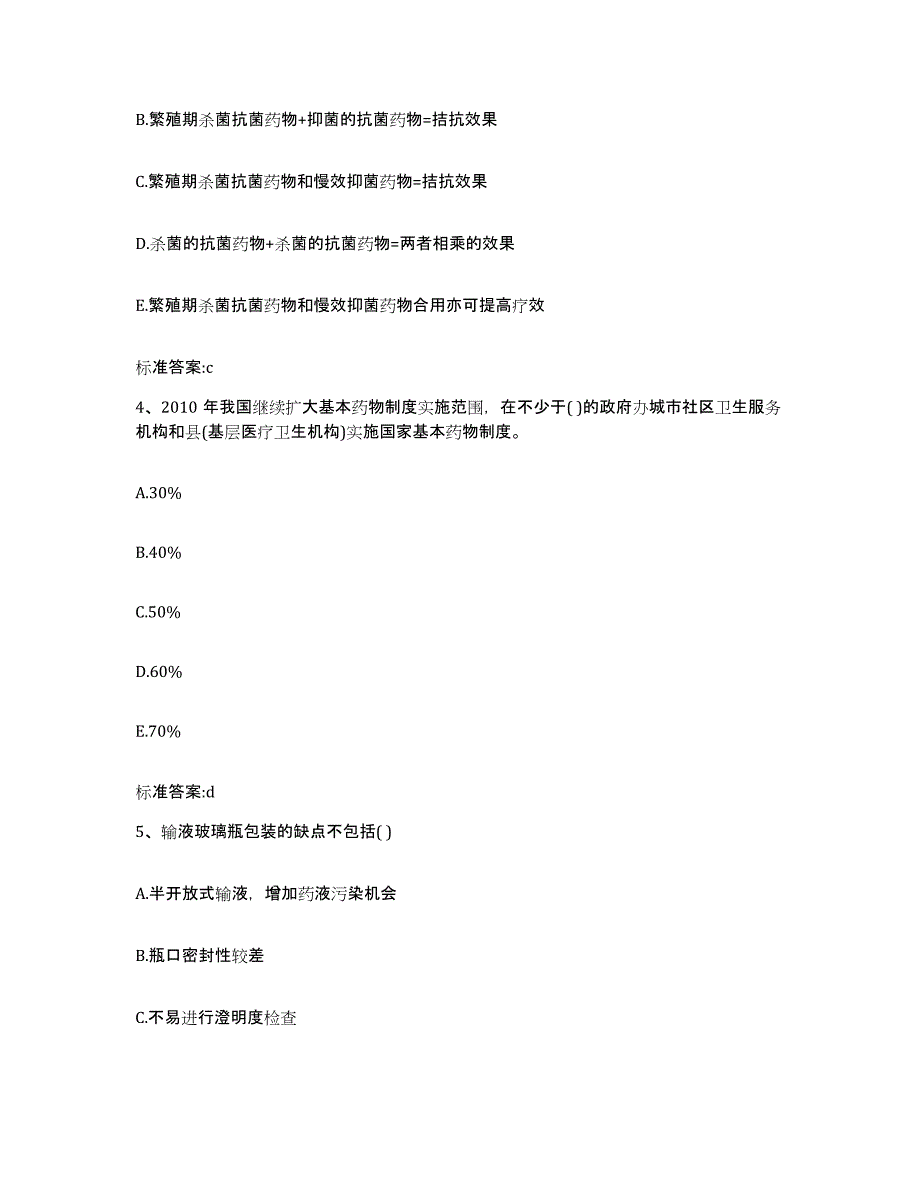 B.繁殖期杀菌抗菌药物+抑菌的抗菌药物=拮抗效果

C.繁殖期杀菌抗菌药物和慢效抑菌药物=拮抗效果

D.杀菌的抗菌药物+杀菌的抗菌药物=两者相乘的效果

E.繁殖期杀菌抗菌药物和慢效抑菌药物合用亦可提高疗效

标准答案:c

4、2010 年我国继续扩大基本药物制度实施范围，在不少于( )的政府办城市社区卫生服务机构和县(基层医疗卫生机构)实施国家基本药物制度。

A.30%

B.40%

C.50%

D.60%

E.70%

标准答案:d

5、输液玻璃瓶包装的缺点不包括( )

A.半开放式输液，增加药液污染机会

B.瓶口密封性较差

C.不易进行澄明度检查